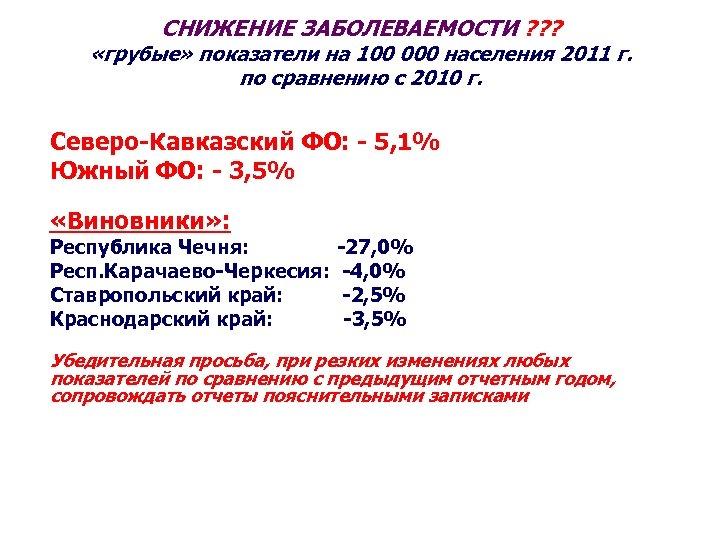 СНИЖЕНИЕ ЗАБОЛЕВАЕМОСТИ ???
«грубые» показатели на 100 000 населения 2011 г.
по сравнению с 2010 г.

Северо-Кавказский ФО: - 5,1%
Южный ФО: - 3,5%

«Виновники»:
Республика Чечня: -27,0%
Респ.Карачаево-Черкесия: -4,0%
Ставропольский край: -2,5%
Краснодарский край: -3,5%

Убедительная просьба, при резких изменениях любых показателей по сравнению с предыдущим отчетным годом, сопровождать отчеты пояснительными записками